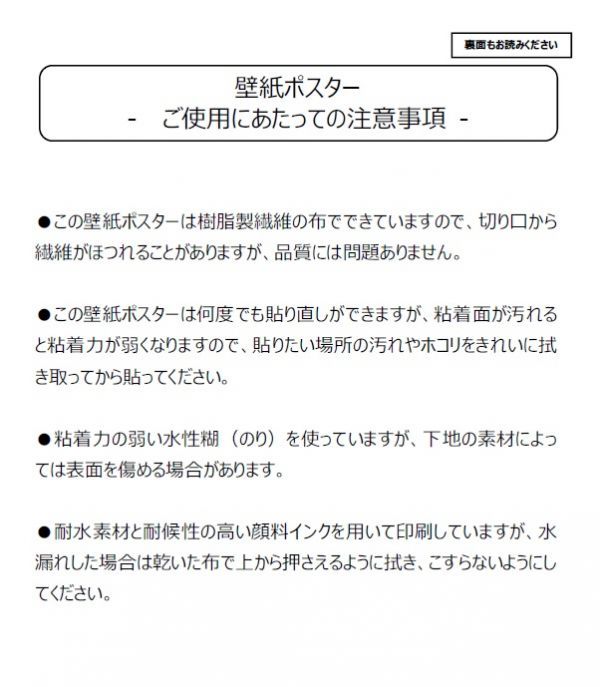 裏面もお読みください

壁紙ポスター
- ご使用にあたっての注意事項 -

●この壁紙ポスターは樹脂製繊維の布でできていますので、切り口から繊維がほつれることがありますが、品質には問題ありません。

●この壁紙ポスターは何度でも貼り直しができますが、粘着面が汚れると粘着力が弱くなりますので、貼りたい場所の汚れやホコリをきれいに拭き取ってから貼ってください。

●粘着力の弱い水性糊（のり）を使っていますが、下地の素材によっては表面を傷める場合があります。

●耐水素材と耐候性の高い顔料インクを用いて印刷していますが、水漏れした場合は乾いた布で上から押さえるように拭き、こすらないようにしてください。